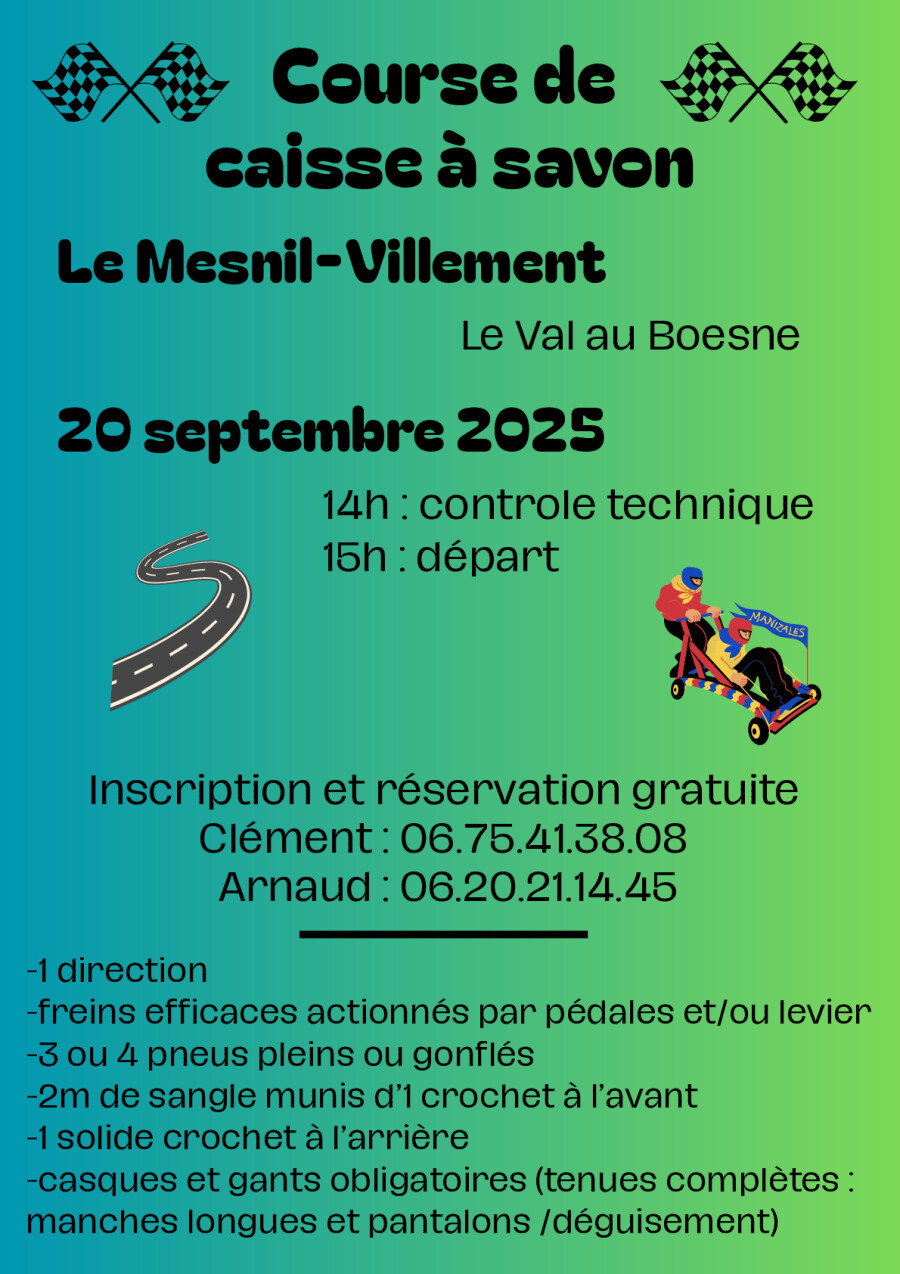 Course de caisse à savon

Le Mesnil-Villement

Le Val au Boesne

20 septembre 2025

14h : controle technique
15h : départ

MANIZALES

Inscription et réservation gratuite
Clément : 06.75.41.38.08
Arnaud : 06.20.21.14.45

-1 direction
-freins efficaces actionnés par pédales et/ou levier
-3 ou 4 pneus pleins ou gonflés
-2m de sangle munis d'1 crochet à l'avant
-1 solide crochet à l'arrière
-casques et gants obligatoires (tenues complètes : manches longues et pantalons /déguisement)